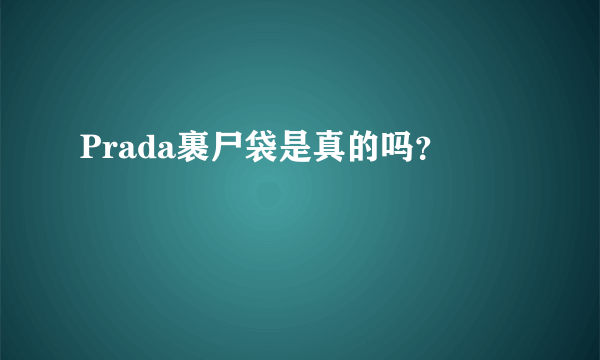 Prada裹尸袋是真的吗?